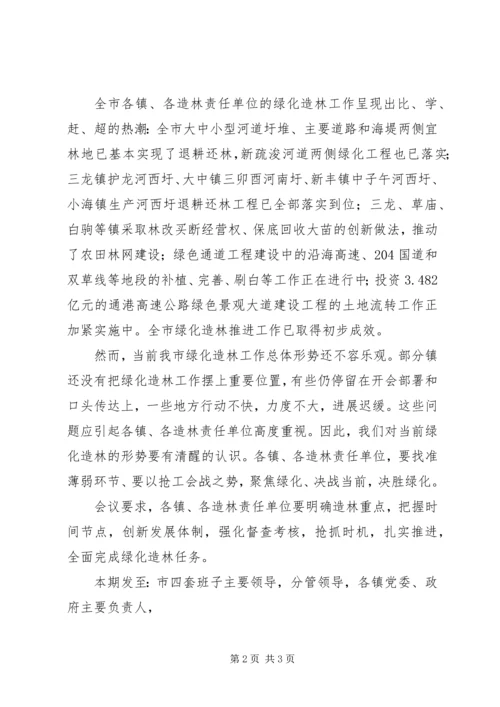 全市各镇、各造林责任单位的绿化造林工作呈现出比、学、赶、超的热潮：全市大中小型河道圩堆、主要道路和海堤两侧宜林地已基本实现了退耕还林，新疏浚河道两侧绿化工程也已落实；三龙镇护龙河西圩、大中镇三卯酉河南圩、新丰镇中子午河西圩、小海镇生产河西圩退耕还林工程已全部落实到位；三龙、草庙、白驹等镇采取林改买断经营权、保底回收大苗的创新做法，推动了农田林网建设；绿色通道工程建设中的沿海高速、204国道和双草线等地段的补植、完善、刷白等工作正在进行中；投资3.482亿元的通港高速公路绿色景观大道建设工程的土地流转工作正加紧实施中。全市绿化造林推进工作已取得初步成效。

然而，当前我市绿化造林工作总体形势还不容乐观。部分镇还没有把绿化造林工作摆上重要位置，有些仍停留在开会部署和口头传达上，一些地方行动不快，力度不大，进展迟缓。这些问题应引起各镇、各造林责任单位高度重视。因此，我们对当前绿化造林的形势要有清醒的认识。各镇、各造林责任单位，要找准薄弱环节、要以抢工会战之势，聚焦绿化、决战当前，决胜绿化。

会议要求，各镇、各造林责任单位要明确造林重点，把握时间节点，创新发展体制，强化督查考核，抢抓时机，扎实推进，全面完成绿化造林任务。

本期发至：市四套班子主要领导，分管领导，各镇党委、政府主要负责人，

第2页 共3页